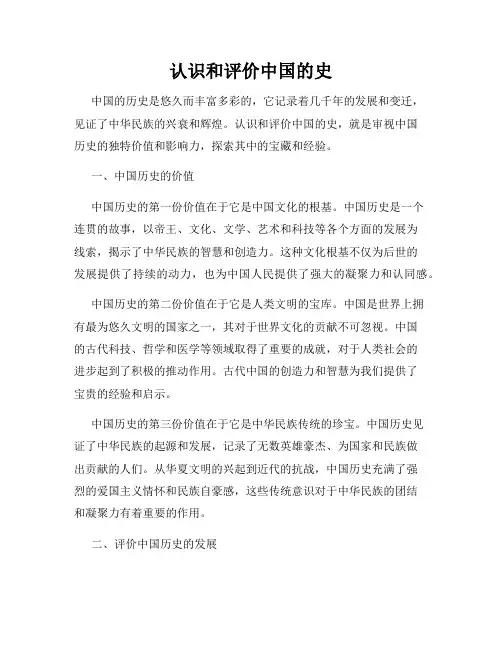 认识和评价中国的史

中国的历史是悠久而丰富多彩的，它记录着几千年的发展和变迁，见证了中华民族的兴衰和辉煌。认识和评价中国的史，就是审视中国历史的独特价值和影响力，探索其中的宝藏和经验。

一、中国历史的价值

中国历史的第一份价值在于它是中国文化的根基。中国历史是一个连贯的故事，以帝王、文化、文学、艺术和科技等各个方面的发展为线索，揭示了中华民族的智慧和创造力。这种文化根基不仅为后世的发展提供了持续的动力，也为中国人民提供了强大的凝聚力和认同感。

中国历史的第二份价值在于它是人类文明的宝库。中国是世界上拥有最为悠久文明的国家之一，其对于世界文化的贡献不可忽视。中国的古代科技、哲学和医学等领域取得了重要的成就，对于人类社会的进步起到了积极的推动作用。古代中国的创造力和智慧为我们提供了宝贵的经验和启示。

中国历史的第三份价值在于它是中华民族传统的珍宝。中国历史见证了中华民族的起源和发展，记录了无数英雄豪杰、为国家和民族做出贡献的人们。从华夏文明的兴起到近代的抗战，中国历史充满了强烈的爱国主义情怀和民族自豪感，这些传统意识对于中华民族的团结和凝聚力有着重要的作用。

二、评价中国历史的发展